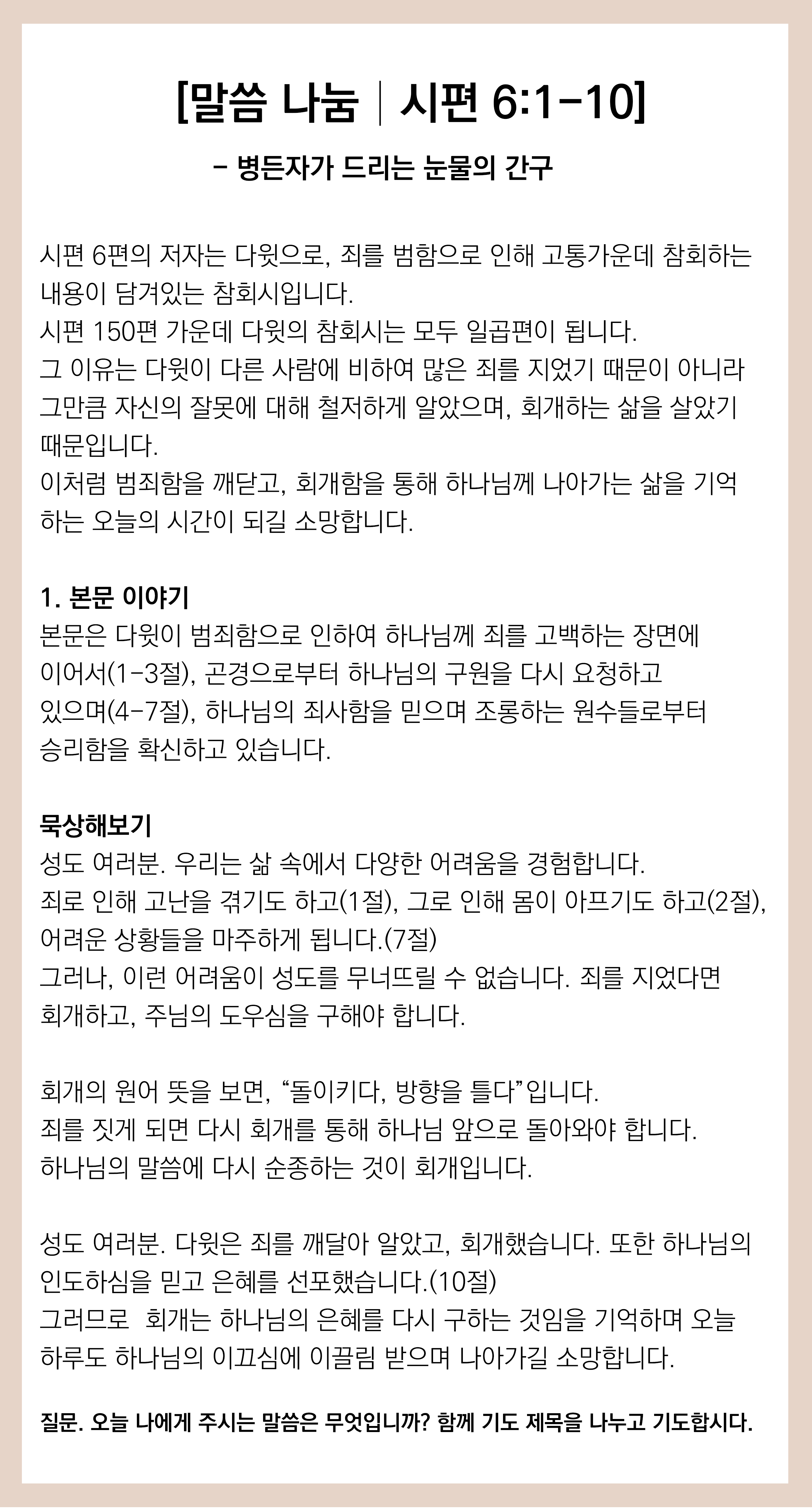 [말씀 나눔 | 시편 6:1-10]

- 병든자가 드리는 눈물의 간구

시편 6편의 저자는 다윗으로, 죄를 범함으로 인해 고통가운데 참회하는 내용이 담겨있는 참회시입니다.
시편 150편 가운데 다윗의 참회시는 모두 일곱편이 됩니다.
그 이유는 다윗이 다른 사람에 비하여 많은 죄를 지었기 때문이 아니라 그만큼 자신의 잘못에 대해 철저하게 알았으며, 회개하는 삶을 살았기 때문입니다.
이처럼 범죄함을 깨닫고, 회개함을 통해 하나님께 나아가는 삶을 기억하는 오늘의 시간이 되길 소망합니다.

1. 본문 이야기
본문은 다윗이 범죄함으로 인하여 하나님께 죄를 고백하는 장면에 이어서(1-3절), 곤경으로부터 하나님의 구원을 다시 요청하고 있으며(4-7절), 하나님의 죄사함을 믿으며 조롱하는 원수들로부터 승리함을 확신하고 있습니다.

묵상해보기
성도 여러분. 우리는 삶 속에서 다양한 어려움을 경험합니다.
죄로 인해 고난을 겪기도 하고(1절), 그로 인해 몸이 아프기도 하고(2절), 어려운 상황들을 마주하게 됩니다.(7절)
그러나, 이런 어려움이 성도를 무너뜨릴 수 없습니다. 죄를 지었다면 회개하고, 주님의 도우심을 구해야 합니다.

회개의 원어 뜻을 보면, “돌이키다, 방향을 틀다”입니다.
죄를 짓게 되면 다시 회개를 통해 하나님 앞으로 돌아와야 합니다.
하나님의 말씀에 다시 순종하는 것이 회개입니다.

성도 여러분. 다윗은 죄를 깨달아 알았고, 회개했습니다. 또한 하나님의 인도하심을 믿고 은혜를 선포했습니다.(10절)
그러므로 회개는 하나님의 은혜를 다시 구하는 것임을 기억하며 오늘 하루도 하나님의 이끄심에 이끌림 받으며 나아가길 소망합니다.

질문. 오늘 나에게 주시는 말씀은 무엇입니까? 함께 기도 제목을 나누고 기도합시다.